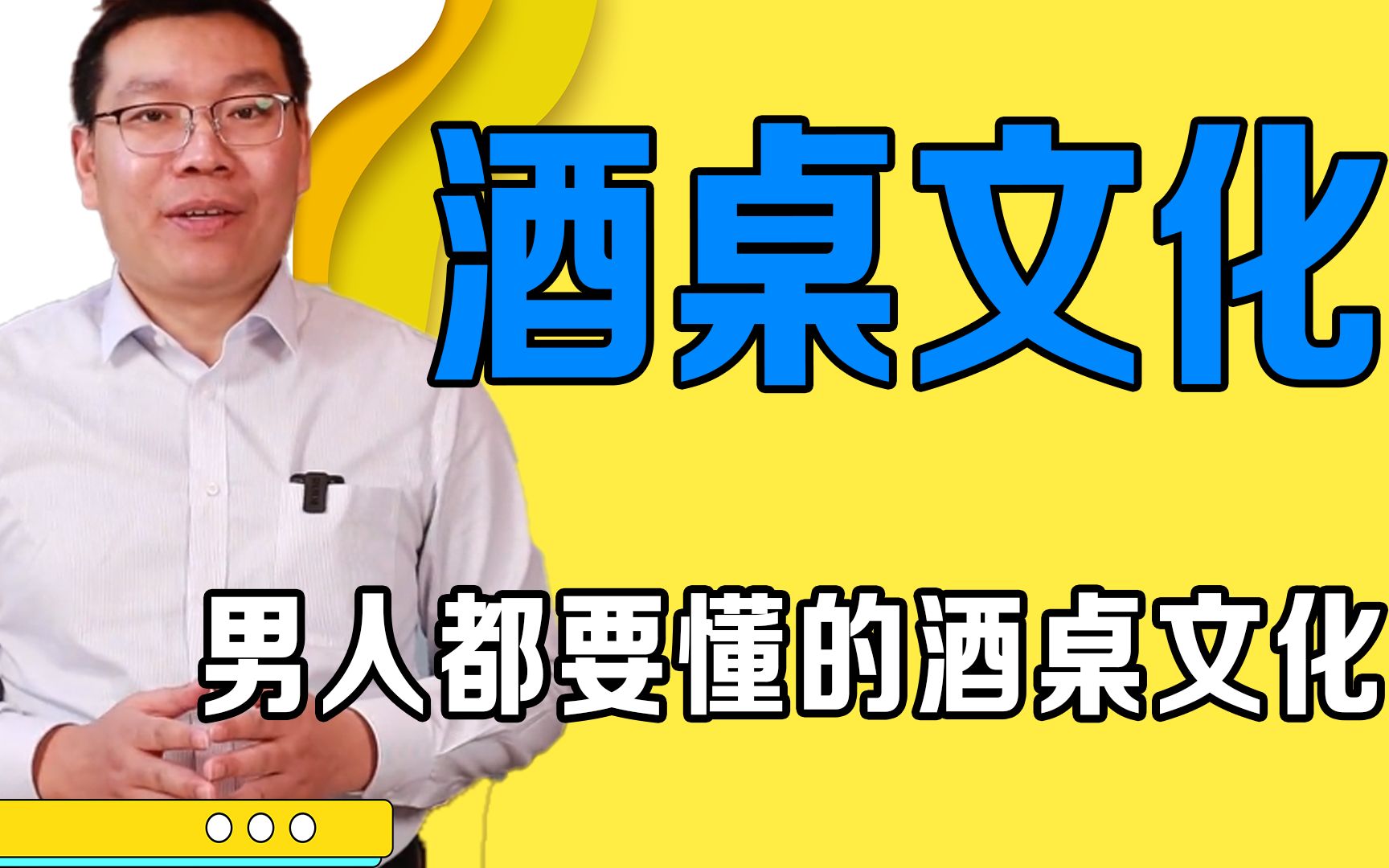 酒桌文化

男人都要懂的酒桌文化